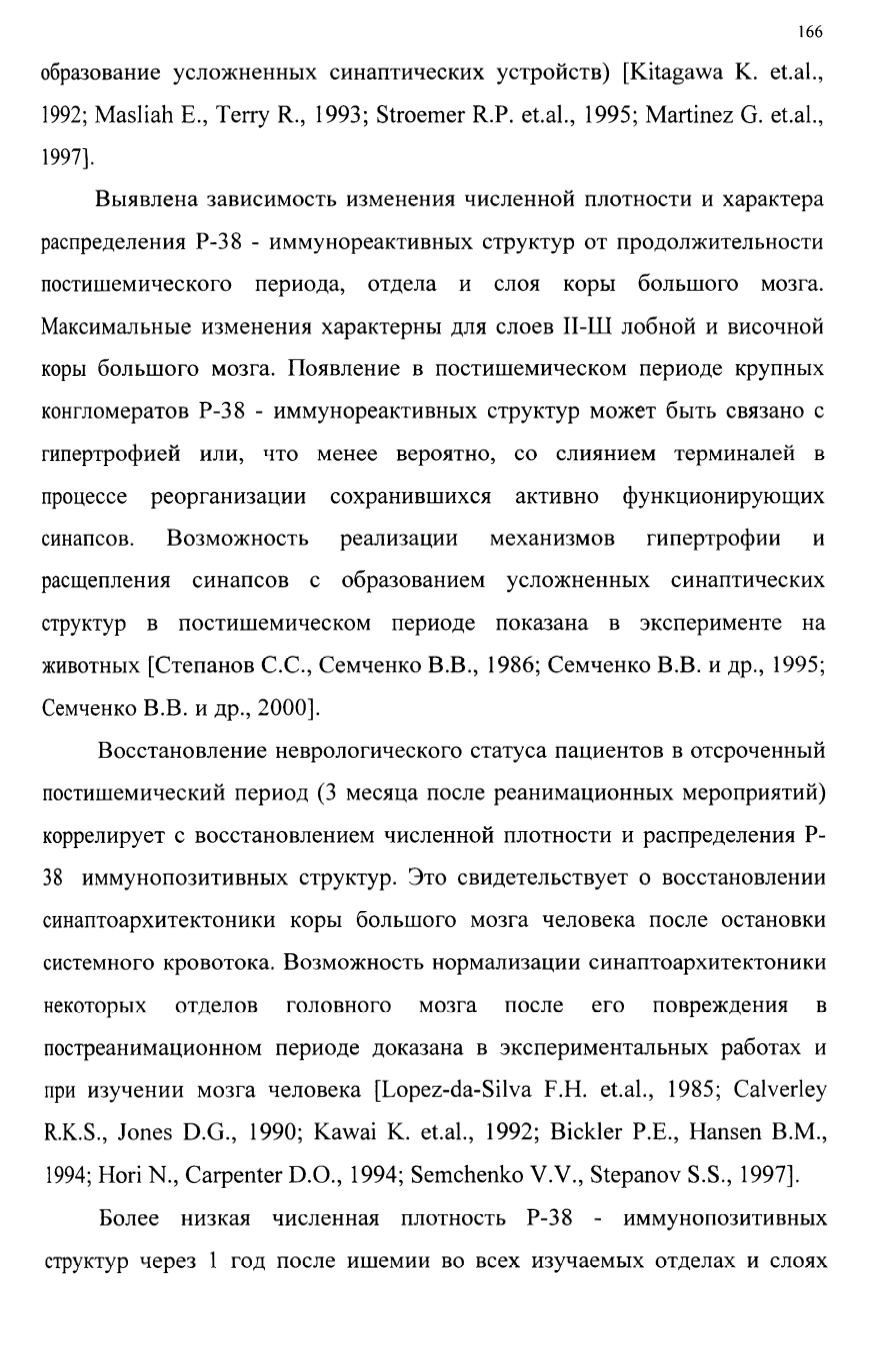 166

образование усложненных синаптических устройств) [Kitagawa K. et.al., 1992; Masliah E., Terry R., 1993; Stroemer R.P. et.al., 1995; Martinez G. et.al., 1997].

Выявлена зависимость изменения численной плотности и характера распределения Р-38 - иммунореактивных структур от продолжительности постишемического периода, отдела и слоя коры большого мозга. Максимальные изменения характерны для слоев II-Ш лобной и височной коры большого мозга. Появление в постишемическом периоде крупных конгломератов Р-38 - иммунореактивных структур может быть связано с гипертрофией или, что менее вероятно, со слиянием терминалей в процессе реорганизации сохранившихся активно функционирующих синапсов. Возможность реализации механизмов гипертрофии и расщепления синапсов с образованием усложненных синаптических структур в постишемическом периоде показана в эксперименте на животных [Степанов С.С., Семченко В.В., 1986; Семченко В.В. и др., 1995; Семченко В.В. и др., 2000].

Восстановление неврологического статуса пациентов в отсроченный постишемический период (3 месяца после реанимационных мероприятий) коррелирует с восстановлением численной плотности и распределения Р-38 иммунопозитивных структур. Это свидетельствует о восстановлении синаптоархитектоники коры большого мозга человека после остановки системного кровотока. Возможность нормализации синаптоархитектоники некоторых отделов головного мозга после его повреждения в постреанимационном периоде доказана в экспериментальных работах и при изучении мозга человека [Lopez-da-Silva F.H. et.al., 1985; Calverley R.K.S., Jones D.G., 1990; Kawai K. et.al., 1992; Bickler P.E., Hansen B.M., 1994; Hori N., Carpenter D.O., 1994; Semchenko V.V., Stepanov S.S., 1997].

Более низкая численная плотность Р-38 - иммунопозитивных структур через 1 год после ишемии во всех изучаемых отделах и слоях